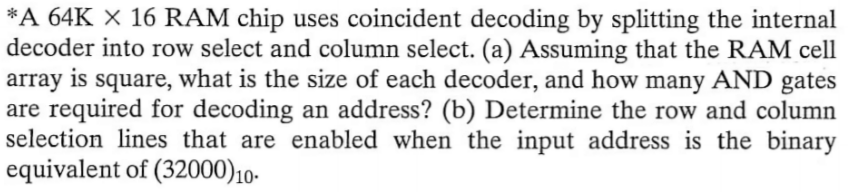 *A 64K $\times$ 16 RAM chip uses coincident decoding by splitting the internal decoder into row select and column select. (a) Assuming that the RAM cell array is square, what is the size of each decoder, and how many AND gates are required for decoding an address? (b) Determine the row and column selection lines that are enabled when the input address is the binary equivalent of $(32000)_{10}$.